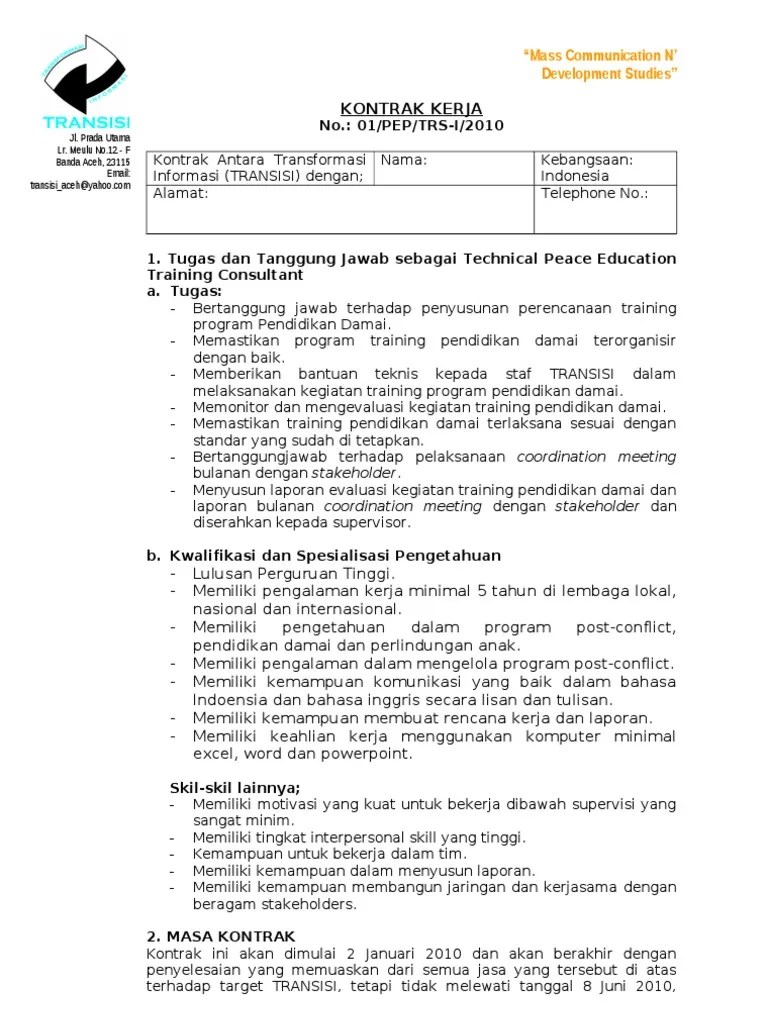 TRANSISI
Jl. Prada Utama
Lr. Meulu No.12 - F
Banda Aceh, 23115
Email:
transisi_aceh@yahoo.com

"Mass Communication N' Development Studies"

KONTRAK KERJA
No.: 01/PEP/TRS-I/2010

| Kontrak Antara Transformasi Informasi (TRANSISI) dengan; | Nama: | Kebangsaan: Indonesia |
|---|---|---|
| Alamat: | | Telephone No.: |

1. Tugas dan Tanggung Jawab sebagai Technical Peace Education Training Consultant
a. Tugas:
- Bertanggung jawab terhadap penyusunan perencanaan training program Pendidikan Damai.
- Memastikan program training pendidikan damai terorganisir dengan baik.
- Memberikan bantuan teknis kepada staf TRANSISI dalam melaksanakan kegiatan training program pendidikan damai.
- Memonitor dan mengevaluasi kegiatan training pendidikan damai.
- Memastikan training pendidikan damai terlaksana sesuai dengan standar yang sudah di tetapkan.
- Bertanggungjawab terhadap pelaksanaan coordination meeting bulanan dengan stakeholder.
- Menyusun laporan evaluasi kegiatan training pendidikan damai dan laporan bulanan coordination meeting dengan stakeholder dan diserahkan kepada supervisor.

b. Kwalifikasi dan Spesialisasi Pengetahuan
- Lulusan Perguruan Tinggi.
- Memiliki pengalaman kerja minimal 5 tahun di lembaga lokal, nasional dan internasional.
- Memiliki pengetahuan dalam program post-conflict, pendidikan damai dan perlindungan anak.
- Memiliki pengalaman dalam mengelola program post-conflict.
- Memiliki kemampuan komunikasi yang baik dalam bahasa Indoensia dan bahasa inggris secara lisan dan tulisan.
- Memiliki kemampuan membuat rencana kerja dan laporan.
- Memiliki keahlian kerja menggunakan komputer minimal excel, word dan powerpoint.

Skil-skil lainnya;
- Memiliki motivasi yang kuat untuk bekerja dibawah supervisi yang sangat minim.
- Memiliki tingkat interpersonal skill yang tinggi.
- Kemampuan untuk bekerja dalam tim.
- Memiliki kemampuan dalam menyusun laporan.
- Memiliki kemampuan membangun jaringan dan kerjasama dengan beragam stakeholders.

2. MASA KONTRAK
Kontrak ini akan dimulai 2 Januari 2010 dan akan berakhir dengan penyelesaian yang memuaskan dari semua jasa yang tersebut di atas terhadap target TRANSISI, tetapi tidak melewati tanggal 8 Juni 2010,